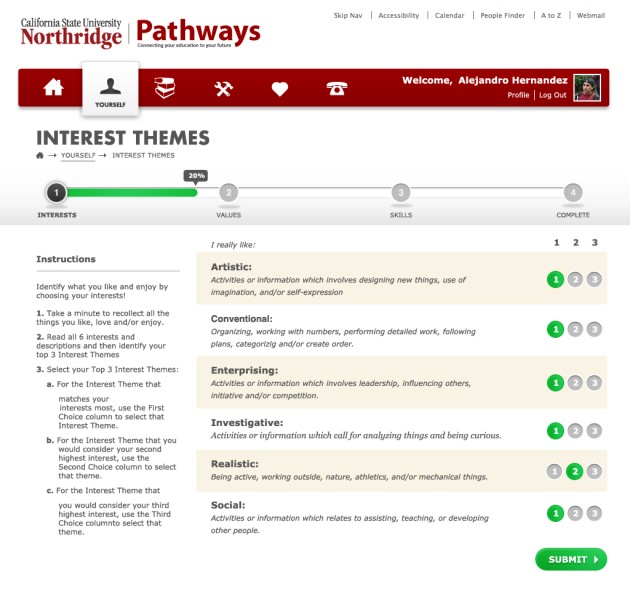 California State University
Northridge | Pathways
Connecting your education to your future

Skip Nav | Accessibility | Calendar | People Finder | A to Z | Webmail

YOURSELF

Welcome, Alejandro Hernandez
Profile | Log Out

INTEREST THEMES

→ YOURSELF → INTEREST THEMES

20%

1 INTERESTS
2 VALUES
3 SKILLS
4 COMPLETE

Instructions

Identify what you like and enjoy by choosing your interests!

1. Take a minute to recollect all the things you like, love and/or enjoy.

2. Read all 6 interests and descriptions and then identify your top 3 Interest Themes

3. Select your Top 3 Interest Themes:

a. For the Interest Theme that matches your interests most, use the First Choice column to select that Interest Theme.

b. For the Interest Theme that you would consider your second highest interest, use the Second Choice column to select that theme.

c. For the Interest Theme that you would consider your third highest interest, use the Third Choice columnto select that theme.

I really like: 1 2 3

Artistic:
Activities or information which involves designing new things, use of imagination, and/or self-expression
1 2 3

Conventional:
Organizing, working with numbers, performing detailed work, following plans, categorizig and/or create order.
1 2 3

Enterprising:
Activities or information which involves leadership, influencing others, initiative and/or competition.
1 2 3

Investigative:
Activities or information which call for analyzing things and being curious.
1 2 3

Realistic:
Being active, working outside, nature, athletics, and/or mechanical things.
1 2 3

Social:
Activities or information which relates to assisting, teaching, or developing other people.
1 2 3

SUBMIT